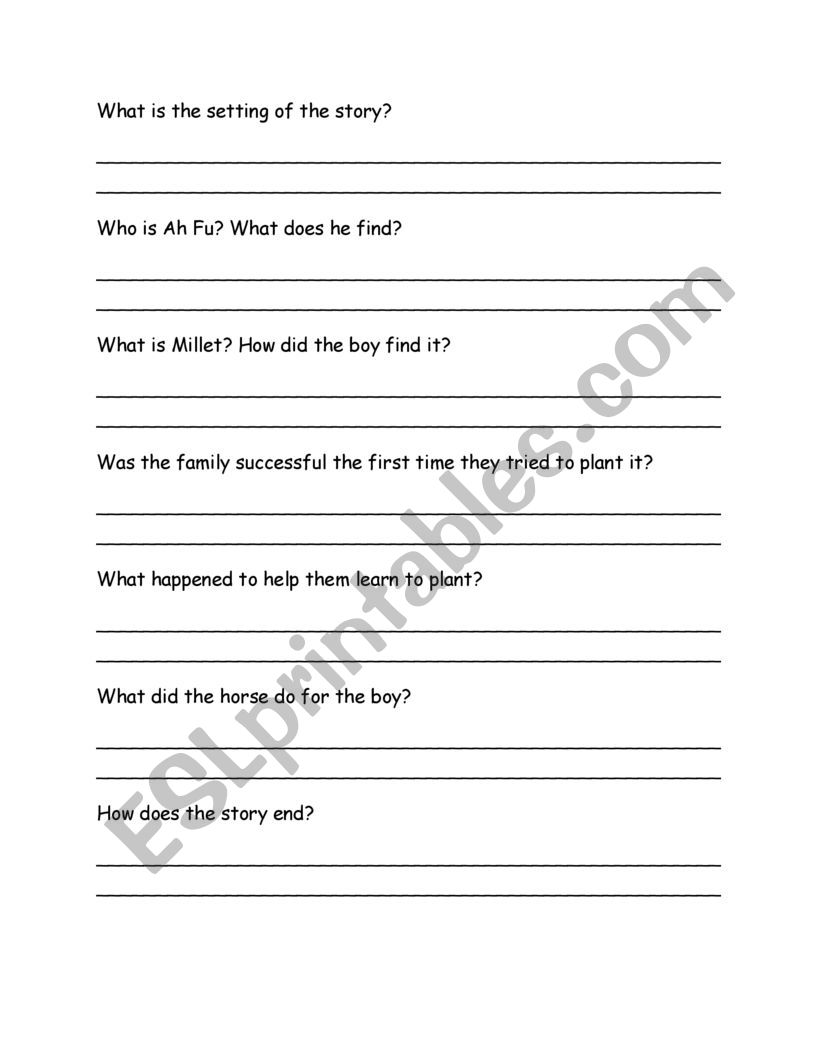 What is the setting of the story?

Who is Ah Fu? What does he find?

What is Millet? How did the boy find it?

Was the family successful the first time they tried to plant it?

What happened to help them learn to plant?

What did the horse do for the boy?

How does the story end?

ESLprintables.com